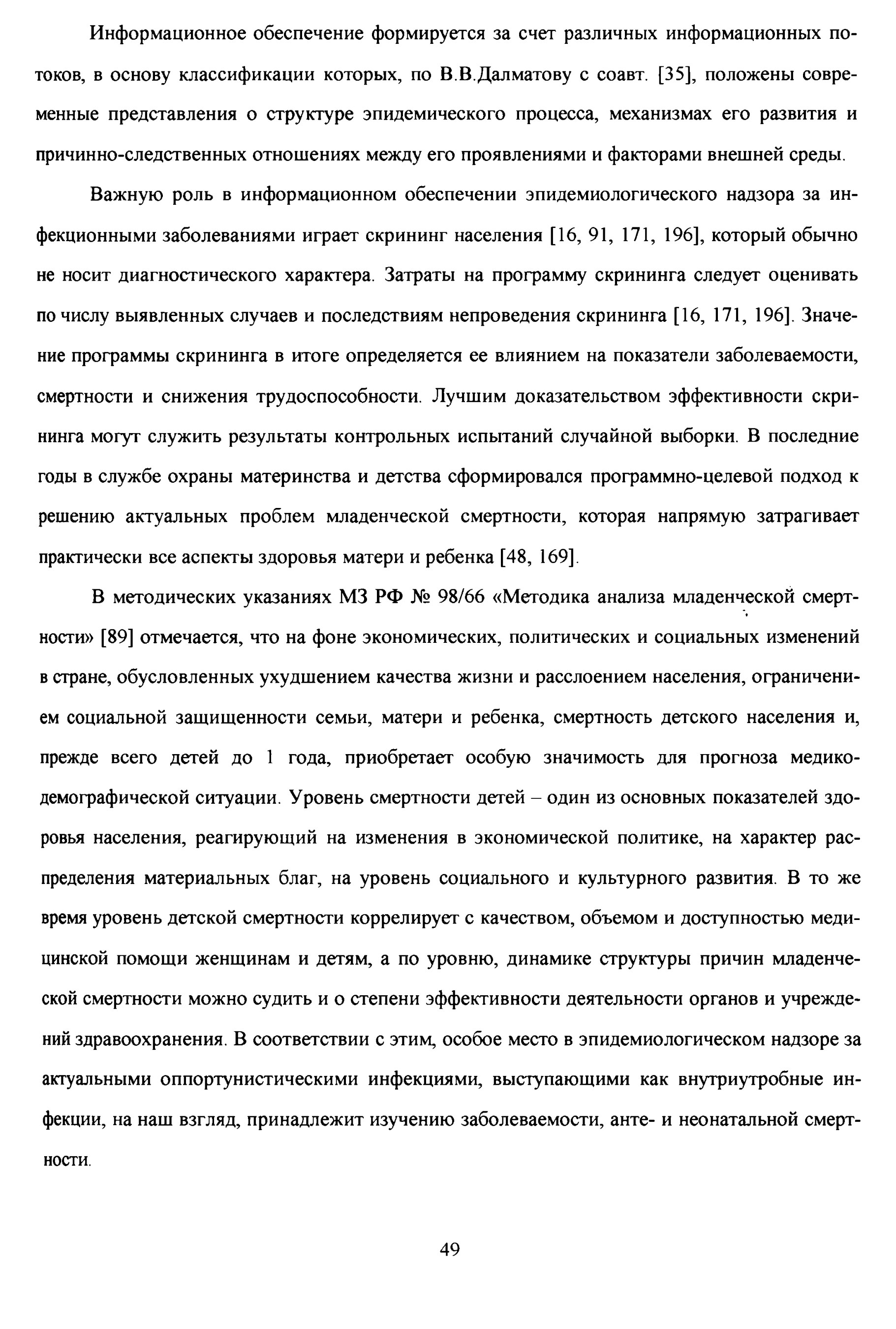 Информационное обеспечение формируется за счет различных информационных потоков, в основу классификации которых, по В.В.Далматову с соавт. [35], положены современные представления о структуре эпидемического процесса, механизмах его развития и причинно-следственных отношениях между его проявлениями и факторами внешней среды.

Важную роль в информационном обеспечении эпидемиологического надзора за инфекционными заболеваниями играет скрининг населения [16, 91, 171, 196], который обычно не носит диагностического характера. Затраты на программу скрининга следует оценивать по числу выявленных случаев и последствиям непроведения скрининга [16, 171, 196]. Значение программы скрининга в итоге определяется ее влиянием на показатели заболеваемости, смертности и снижения трудоспособности. Лучшим доказательством эффективности скрининга могут служить результаты контрольных испытаний случайной выборки. В последние годы в службе охраны материнства и детства сформировался программно-целевой подход к решению актуальных проблем младенческой смертности, которая напрямую затрагивает практически все аспекты здоровья матери и ребенка [48, 169].

В методических указаниях МЗ РФ № 98/66 «Методика анализа младенческой смертности» [89] отмечается, что на фоне экономических, политических и социальных изменений в стране, обусловленных ухудшением качества жизни и расслоением населения, ограничением социальной защищенности семьи, матери и ребенка, смертность детского населения и, прежде всего детей до 1 года, приобретает особую значимость для прогноза медико-демографической ситуации. Уровень смертности детей – один из основных показателей здоровья населения, реагирующий на изменения в экономической политике, на характер распределения материальных благ, на уровень социального и культурного развития. В то же время уровень детской смертности коррелирует с качеством, объемом и доступностью медицинской помощи женщинам и детям, а по уровню, динамике структуры причин младенческой смертности можно судить и о степени эффективности деятельности органов и учреждений здравоохранения. В соответствии с этим, особое место в эпидемиологическом надзоре за актуальными оппортунистическими инфекциями, выступающими как внутриутробные инфекции, на наш взгляд, принадлежит изучению заболеваемости, анте- и неонатальной смертности.

49